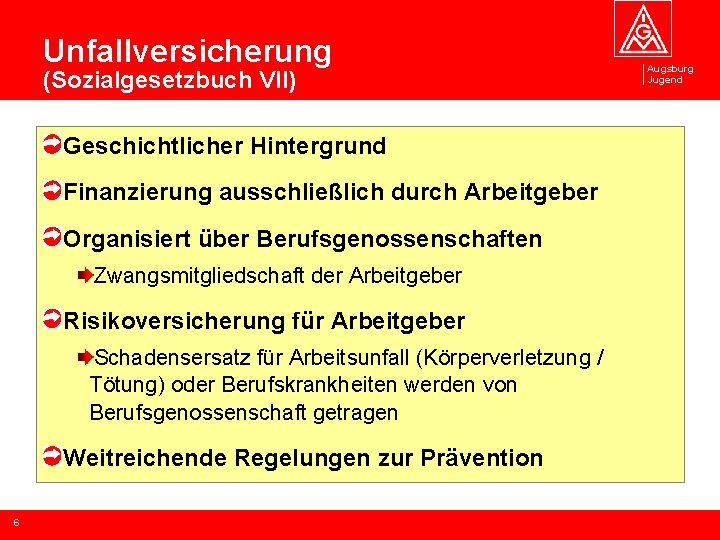 Unfallversicherung
(Sozialgesetzbuch VII)

IGM

Augsburg
Jugend

Geschichtlicher Hintergrund

Finanzierung ausschließlich durch Arbeitgeber

Organisiert über Berufsgenossenschaften

Zwangsmitgliedschaft der Arbeitgeber

Risikoversicherung für Arbeitgeber

Schadensersatz für Arbeitsunfall (Körperverletzung / Tötung) oder Berufskrankheiten werden von Berufsgenossenschaft getragen

Weitreichende Regelungen zur Prävention

6